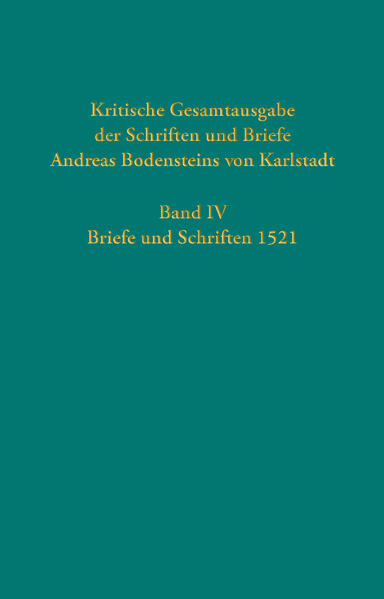 Kritische Gesamtausgabe der Schriften und Briefe Andreas Bodensteins von Karlstadt

Band IV
Briefe und Schriften 1521